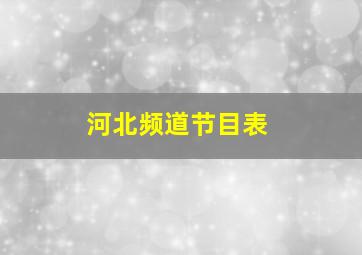 河北频道节目表